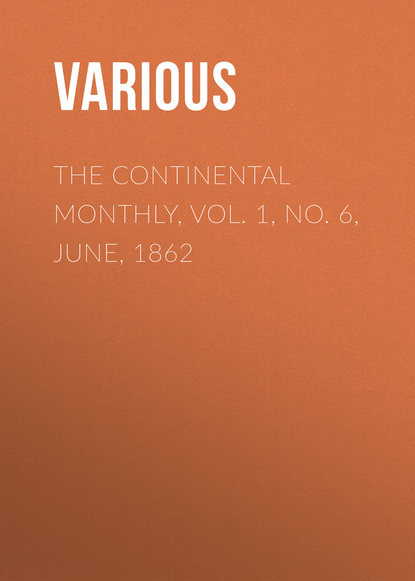 VARIOUS

THE CONTINENTAL MONTHLY, VOL. 1, NO. 6, JUNE, 1862